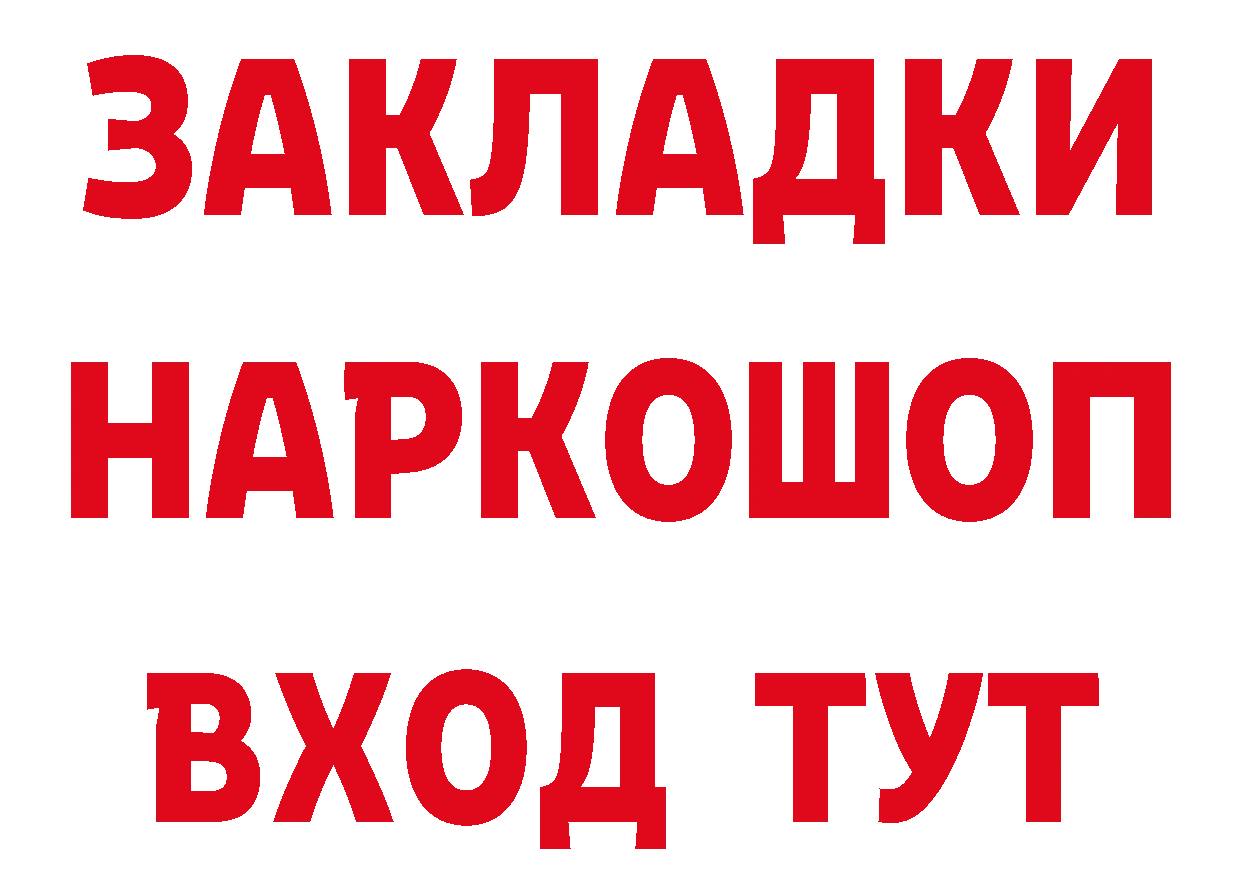 ЗАКЛАДКИ
НАРКОШОП
ВХОД ТУТ